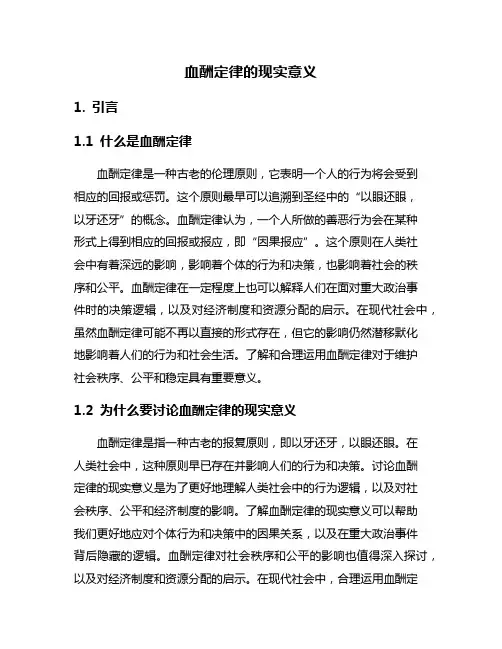 血酬定律的现实意义

1. 引言

1.1 什么是血酬定律

血酬定律是一种古老的伦理原则，它表明一个人的行为将会受到相应的回报或惩罚。这个原则最早可以追溯到圣经中的“以眼还眼，以牙还牙”的概念。血酬定律认为，一个人所做的善恶行为会在某种形式上得到相应的回报或报应，即“因果报应”。这个原则在人类社会中有着深远的影响，影响着个体的行为和决策，也影响着社会的秩序和公平。血酬定律在一定程度上也可以解释人们在面对重大政治事件时的决策逻辑，以及对经济制度和资源分配的启示。在现代社会中，虽然血酬定律可能不再以直接的形式存在，但它的影响仍然潜移默化地影响着人们的行为和社会生活。了解和合理运用血酬定律对于维护社会秩序、公平和稳定具有重要意义。

1.2 为什么要讨论血酬定律的现实意义

血酬定律是指一种古老的报复原则，即以牙还牙，以眼还眼。在人类社会中，这种原则早已存在并影响人们的行为和决策。讨论血酬定律的现实意义是为了更好地理解人类社会中的行为逻辑，以及对社会秩序、公平和经济制度的影响。了解血酬定律的现实意义可以帮助我们更好地应对个体行为和决策中的因果关系，以及在重大政治事件背后隐藏的逻辑。血酬定律对社会秩序和公平的影响也值得深入探讨，以及对经济制度和资源分配的启示。在现代社会中，合理运用血酬定